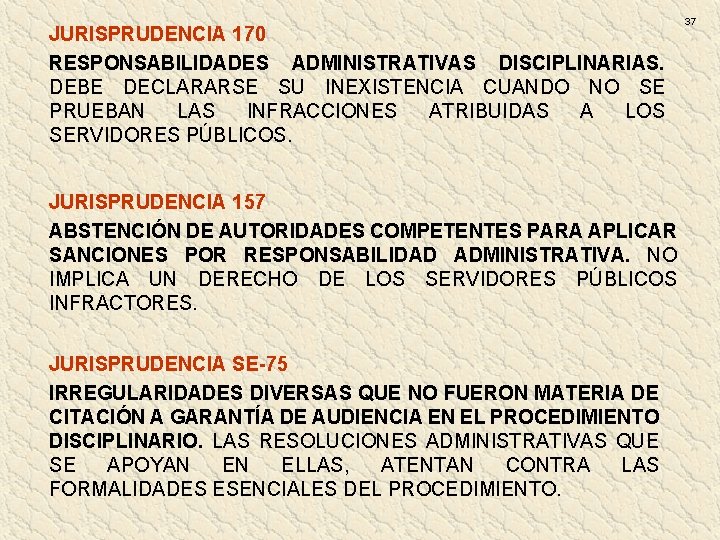 37

JURISPRUDENCIA 170

RESPONSABILIDADES ADMINISTRATIVAS DISCIPLINARIAS. DEBE DECLARARSE SU INEXISTENCIA CUANDO NO SE PRUEBAN LAS INFRACCIONES ATRIBUIDAS A LOS SERVIDORES PÚBLICOS.

JURISPRUDENCIA 157

ABSTENCIÓN DE AUTORIDADES COMPETENTES PARA APLICAR SANCIONES POR RESPONSABILIDAD ADMINISTRATIVA. NO IMPLICA UN DERECHO DE LOS SERVIDORES PÚBLICOS INFRACTORES.

JURISPRUDENCIA SE-75

IRREGULARIDADES DIVERSAS QUE NO FUERON MATERIA DE CITACIÓN A GARANTÍA DE AUDIENCIA EN EL PROCEDIMIENTO DISCIPLINARIO. LAS RESOLUCIONES ADMINISTRATIVAS QUE SE APOYAN EN ELLAS, ATENTAN CONTRA LAS FORMALIDADES ESENCIALES DEL PROCEDIMIENTO.